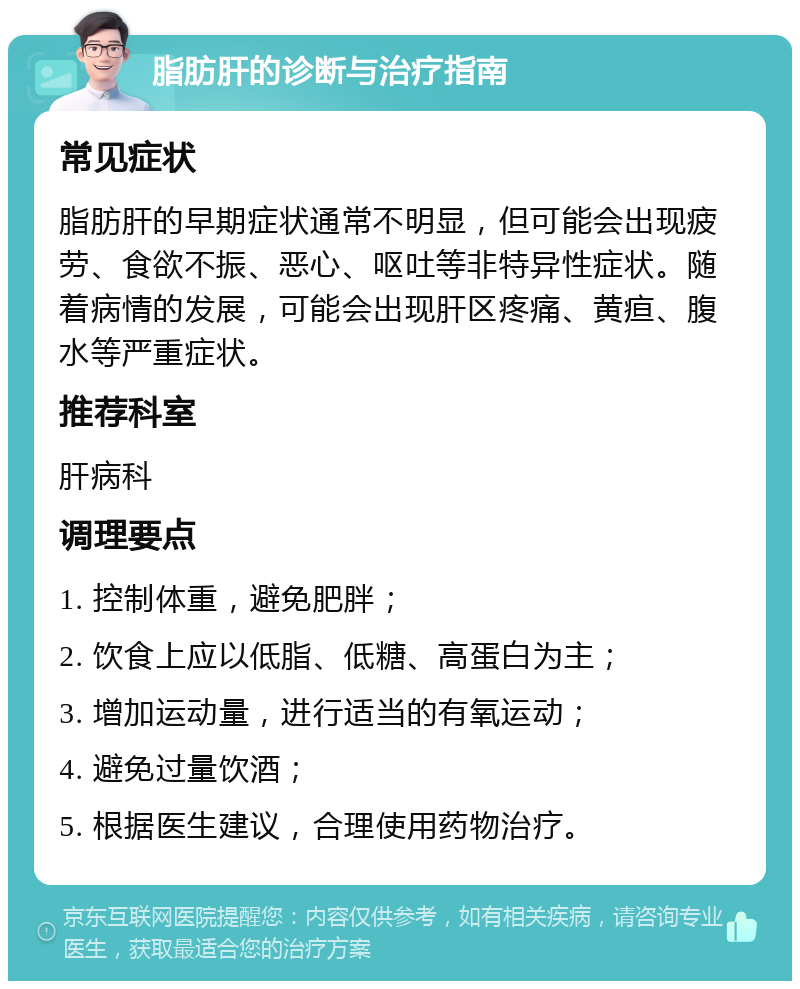 脂肪肝的诊断与治疗指南

常见症状

脂肪肝的早期症状通常不明显，但可能会出现疲劳、食欲不振、恶心、呕吐等非特异性症状。随着病情的发展，可能会出现肝区疼痛、黄疸、腹水等严重症状。

推荐科室

肝病科

调理要点

1. 控制体重，避免肥胖；

2. 饮食上应以低脂、低糖、高蛋白为主；

3. 增加运动量，进行适当的有氧运动；

4. 避免过量饮酒；

5. 根据医生建议，合理使用药物治疗。

京东互联网医院提醒您：内容仅供参考，如有相关疾病，请咨询专业医生，获取最适合您的治疗方案